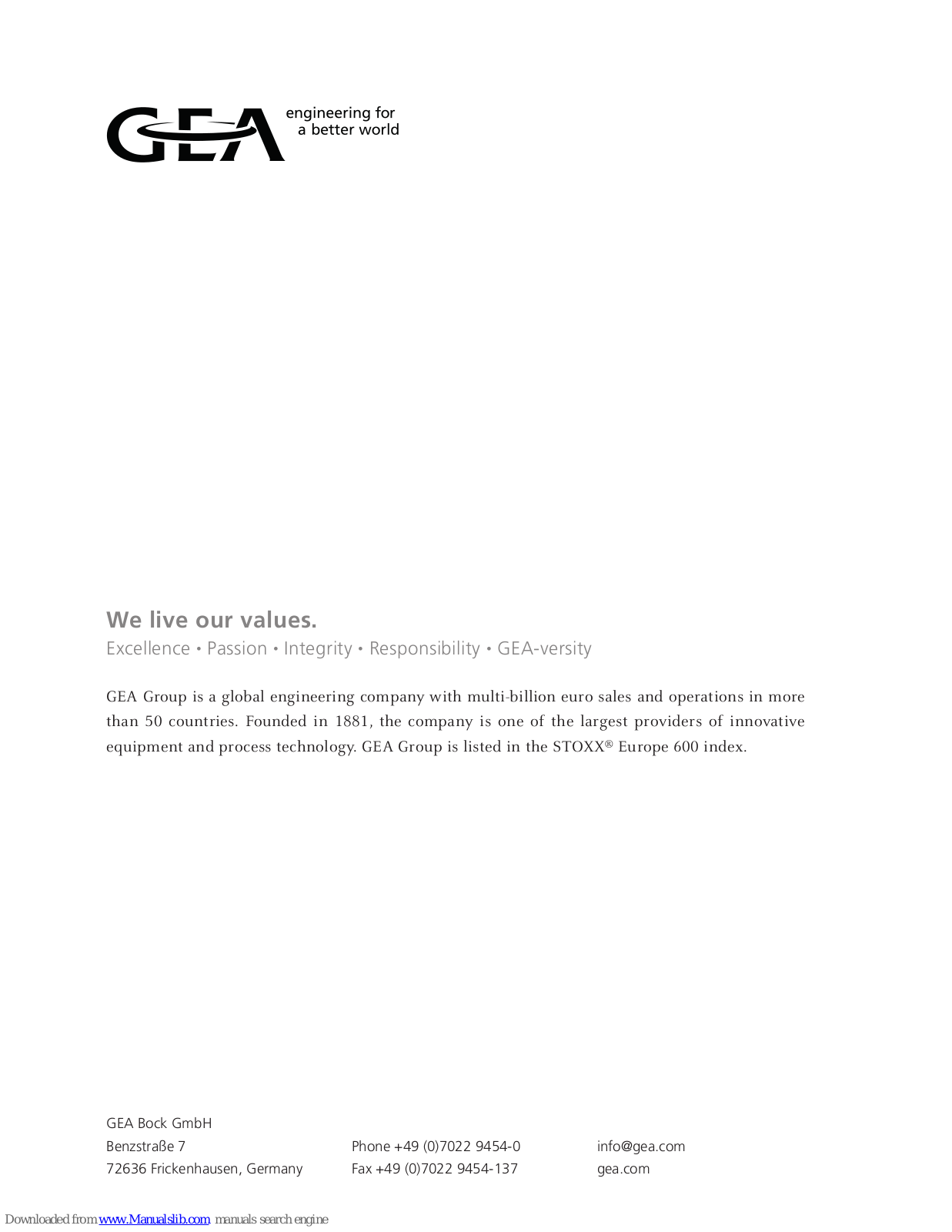 GEA engineering for a better world

We live our values.

Excellence • Passion • Integrity • Responsibility • GEA-versity

GEA Group is a global engineering company with multi-billion euro sales and operations in more than 50 countries. Founded in 1881, the company is one of the largest providers of innovative equipment and process technology. GEA Group is listed in the STOXX® Europe 600 index.

GEA Bock GmbH
Benzstraße 7
72636 Frickenhausen, Germany

Phone +49 (0)7022 9454-0
Fax +49 (0)7022 9454-137

info@gea.com
gea.com

Downloaded from www.Manualslib.com manuals search engine